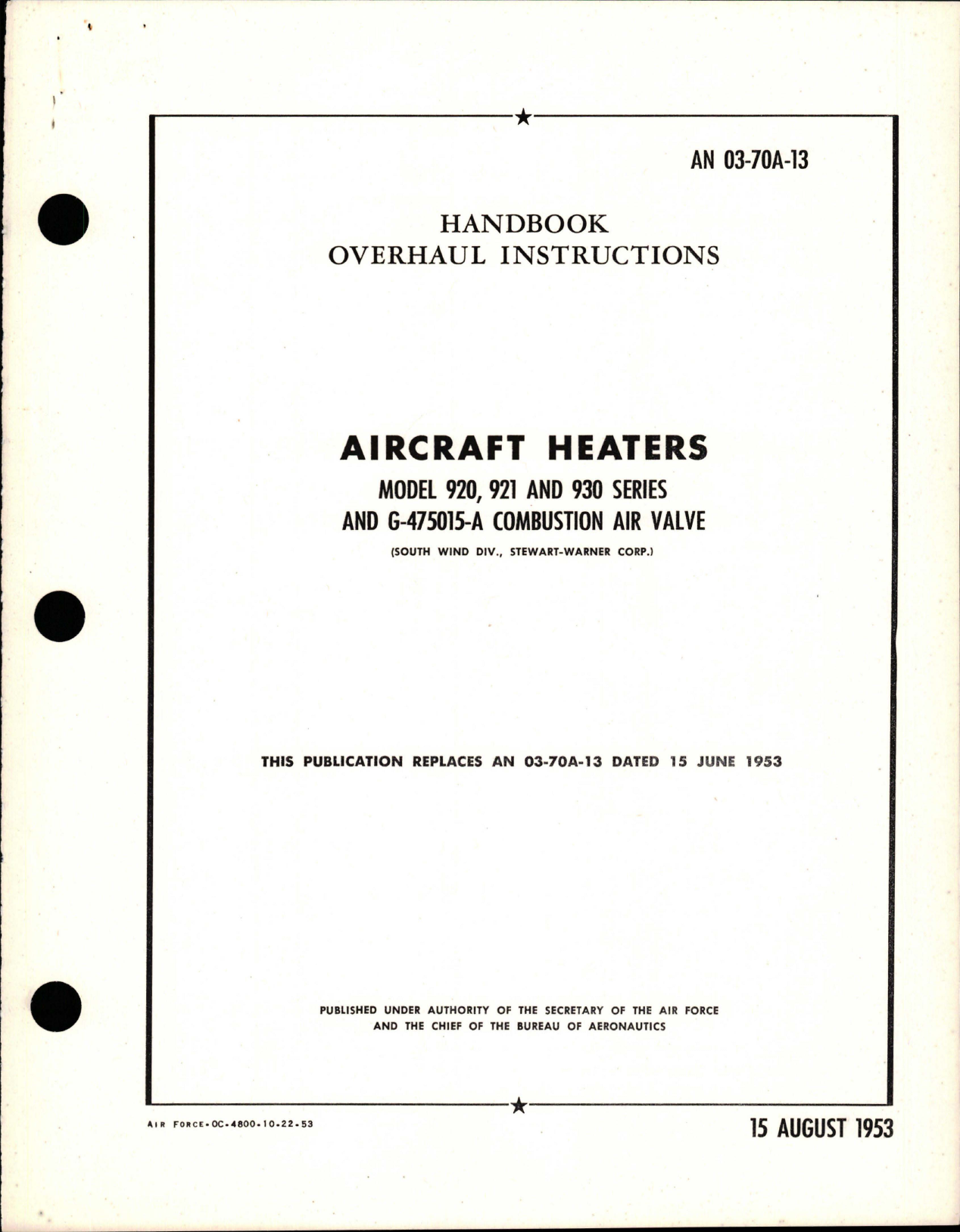 AN 03-70A-13

HANDBOOK
OVERHAUL INSTRUCTIONS

AIRCRAFT HEATERS
MODEL 920, 921 AND 930 SERIES
AND G-475015-A COMBUSTION AIR VALVE
(SOUTH WIND DIV., STEWART-WARNER CORP.)

THIS PUBLICATION REPLACES AN 03-70A-13 DATED 15 JUNE 1953

PUBLISHED UNDER AUTHORITY OF THE SECRETARY OF THE AIR FORCE
AND THE CHIEF OF THE BUREAU OF AERONAUTICS

AIR FORCE-OC-4800-10-22-53

15 AUGUST 1953